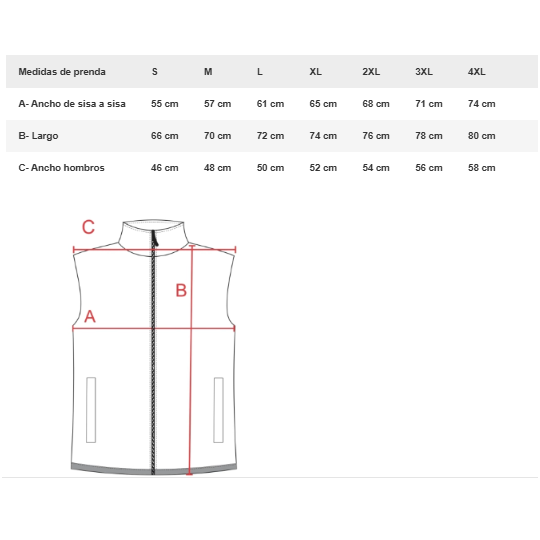 | Medidas de prenda | S | M | L | XL | 2XL | 3XL | 4XL |
|---|---|---|---|---|---|---|---|
| A- Ancho de sisa a sisa | 55 cm | 57 cm | 61 cm | 65 cm | 68 cm | 71 cm | 74 cm |
| B- Largo | 66 cm | 70 cm | 72 cm | 74 cm | 76 cm | 78 cm | 80 cm |
| C- Ancho hombros | 46 cm | 48 cm | 50 cm | 52 cm | 54 cm | 56 cm | 58 cm |

C
B
A